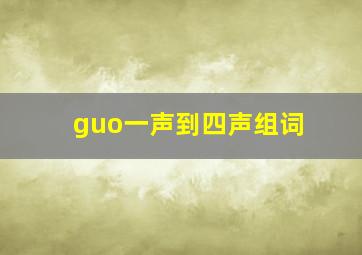 guo一声到四声组词